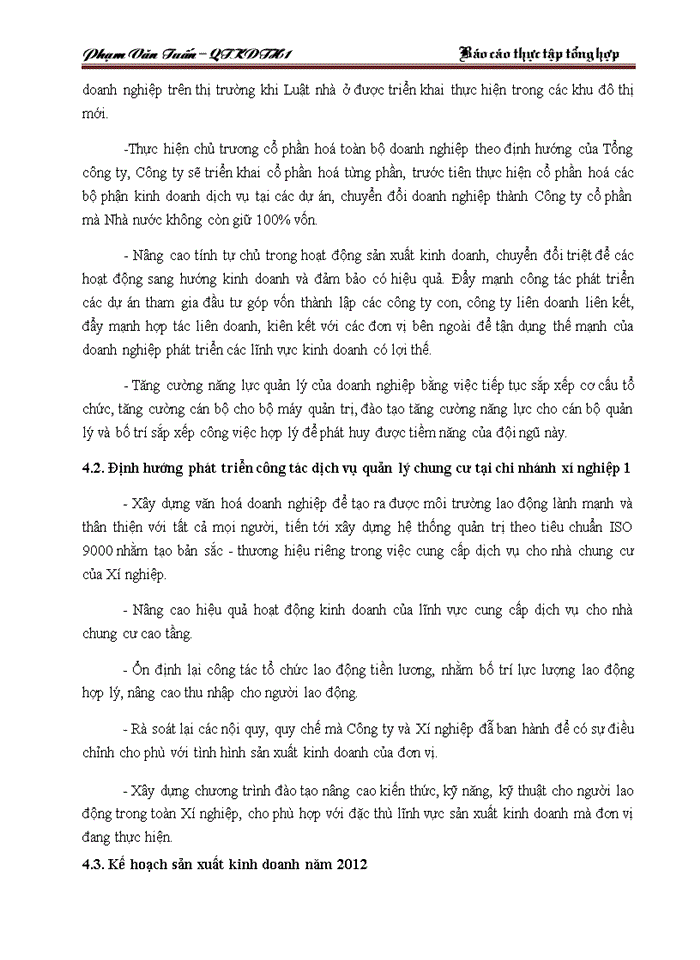 Phạm Văn Tuấn – QTKDTH1 Báo cáo thực tập tổng hợp

doanh nghiệp trên thị trường khi Luật nhà ở được triển khai thực hiện trong các khu đô thị mới.

-Thực hiện chủ trương cổ phần hoá toàn bộ doanh nghiệp theo định hướng của Tổng công ty, Công ty sẽ triển khai cổ phần hoá từng phần, trước tiên thực hiện cổ phần hoá các bộ phận kinh doanh dịch vụ tại các dự án, chuyển đổi doanh nghiệp thành Công ty cổ phần mà Nhà nước không còn giữ 100% vốn.

- Nâng cao tính tự chủ trong hoạt động sản xuất kinh doanh, chuyển đổi triệt để các hoạt động sang hướng kinh doanh và đảm bảo có hiệu quả. Đẩy mạnh công tác phát triển các dự án tham gia đầu tư góp vốn thành lập các công ty con, công ty liên doanh liên kết, đẩy mạnh hợp tác liên doanh, kiên kết với các đơn vị bên ngoài để tận dụng thế mạnh của doanh nghiệp phát triển các lĩnh vực kinh doanh có lợi thế.

- Tăng cường năng lực quản lý của doanh nghiệp bằng việc tiếp tục sắp xếp cơ cấu tổ chức, tăng cường cán bộ cho bộ máy quản trị, đào tạo tăng cường năng lực cho cán bộ quản lý và bố trí sắp xếp công việc hợp lý để phát huy được tiềm năng của đội ngũ này.

4.2. Định hướng phát triển công tác dịch vụ quản lý chung cư tại chi nhánh xí nghiệp 1

- Xây dựng văn hoá doanh nghiệp để tạo ra được môi trường lao động lành mạnh và thân thiện với tất cả mọi người, tiến tới xây dựng hệ thống quản trị theo tiêu chuẩn ISO 9000 nhằm tạo bản sắc - thương hiệu riêng trong việc cung cấp dịch vụ cho nhà chung cư của Xí nghiệp.

- Nâng cao hiệu quả hoạt động kinh doanh của lĩnh vực cung cấp dịch vụ cho nhà chung cư cao tầng.

- Ổn định lại công tác tổ chức lao động tiền lương, nhằm bố trí lực lượng lao động hợp lý, nâng cao thu nhập cho người lao động.

- Rà soát lại các nội quy, quy chế mà Công ty và Xí nghiệp đã ban hành để có sự điều chỉnh cho phù với tình hình sản xuất kinh doanh của đơn vị.

- Xây dựng chương trình đào tạo nâng cao kiến thức, kỹ năng, kỹ thuật cho người lao động trong toàn Xí nghiệp, cho phù hợp với đặc thù lĩnh vực sản xuất kinh doanh mà đơn vị đang thực hiện.

4.3. Kế hoạch sản xuất kinh doanh năm 2012